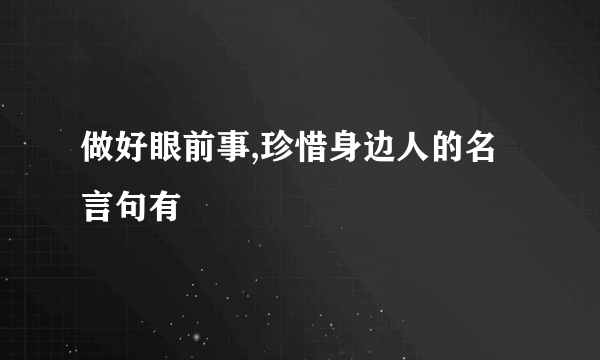 做好眼前事,珍惜身边人的名言句有